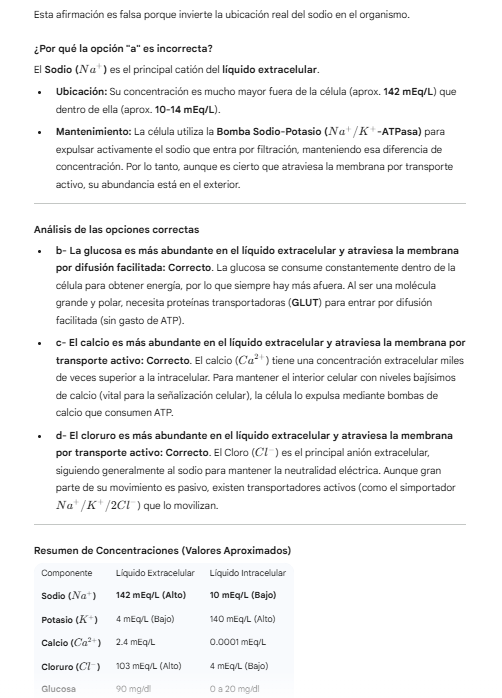 Esta afirmación es falsa porque invierte la ubicación real del sodio en el organismo.

¿Por qué la opción "a" es incorrecta?

El Sodio ($Na^+$) es el principal catión del líquido extracelular.

- Ubicación: Su concentración es mucho mayor fuera de la célula (aprox. 142 mEq/L) que dentro de ella (aprox. 10-14 mEq/L).
- Mantenimiento: La célula utiliza la Bomba Sodio-Potasio ($Na^+/K^+$-ATPasa) para expulsar activamente el sodio que entra por filtración, manteniendo esa diferencia de concentración. Por lo tanto, aunque es cierto que atraviesa la membrana por transporte activo, su abundancia está en el exterior.

Análisis de las opciones correctas

- b- La glucosa es más abundante en el líquido extracelular y atraviesa la membrana por difusión facilitada: Correcto. La glucosa se consume constantemente dentro de la célula para obtener energía, por lo que siempre hay más afuera. Al ser una molécula grande y polar, necesita proteínas transportadoras (GLUT) para entrar por difusión facilitada (sin gasto de ATP).
- c- El calcio es más abundante en el líquido extracelular y atraviesa la membrana por transporte activo: Correcto. El calcio ($Ca^{2+}$) tiene una concentración extracelular miles de veces superior a la intracelular. Para mantener el interior celular con niveles bajísimos de calcio (vital para la señalización celular), la célula lo expulsa mediante bombas de calcio que consumen ATP.
- d- El cloruro es más abundante en el líquido extracelular y atraviesa la membrana por transporte activo: Correcto. El Cloro ($Cl^-$) es el principal anión extracelular, siguiendo generalmente al sodio para mantener la neutralidad eléctrica. Aunque gran parte de su movimiento es pasivo, existen transportadores activos (como el simportador $Na^+/K^+/2Cl^-$) que lo movilizan.

Resumen de Concentraciones (Valores Aproximados)

| Componente | Líquido Extracelular | Líquido Intracelular |
|---|---|---|
| Sodio ($Na^+$) | 142 mEq/L (Alto) | 10 mEq/L (Bajo) |
| Potasio ($K^+$) | 4 mEq/L (Bajo) | 140 mEq/L (Alto) |
| Calcio ($Ca^{2+}$) | 2.4 mEq/L | 0.0001 mEq/L |
| Cloruro ($Cl^-$) | 103 mEq/L (Alto) | 4 mEq/L (Bajo) |
| Glucosa | 90 mg/dl | 0 a 20 mg/dl |